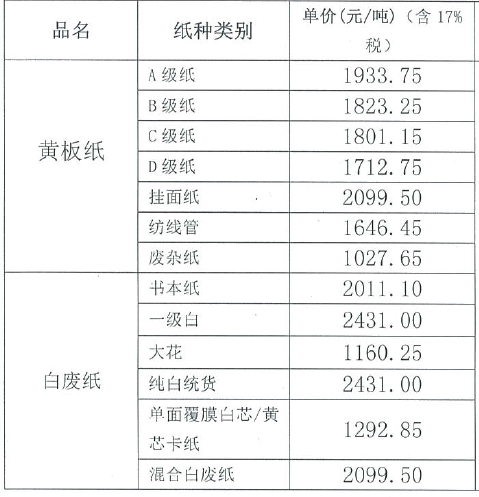 | 品名 | 纸种类别 | 单价(元/吨)(含17%税) |
|---|---|---|
| 黄板纸 | A级纸 | 1933.75 |
|  | B级纸 | 1823.25 |
|  | C级纸 | 1801.15 |
|  | D级纸 | 1712.75 |
|  | 挂面纸 | 2099.50 |
|  | 纺线管 | 1646.45 |
|  | 废杂纸 | 1027.65 |
| 白废纸 | 书本纸 | 2011.10 |
|  | 一级白 | 2431.00 |
|  | 大花 | 1160.25 |
|  | 纯白统货 | 2431.00 |
|  | 单面覆膜白芯/黄芯卡纸 | 1292.85 |
|  | 混合白废纸 | 2099.50 |